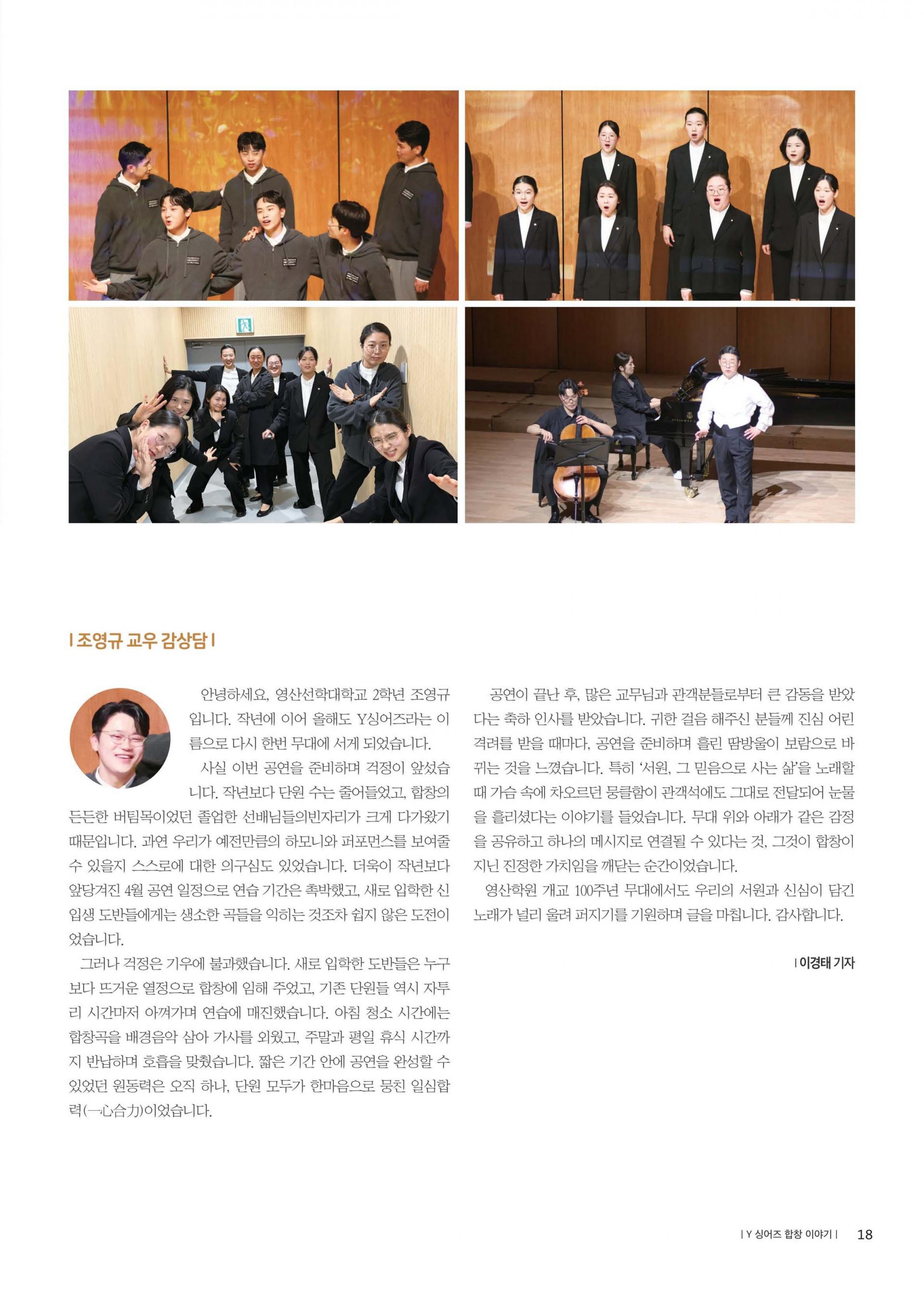 | 조영규 교우 감상담 |

안녕하세요, 영산선학대학교 2학년 조영규입니다. 작년에 이어 올해도 Y싱어즈라는 이름으로 다시 한번 무대에 서게 되었습니다.

사실 이번 공연을 준비하며 걱정이 앞섰습니다. 작년보다 단원 수는 줄어들었고, 합창의 든든한 버팀목이었던 졸업한 선배님들의빈자리가 크게 다가왔기 때문입니다. 과연 우리가 예전만큼의 하모니와 퍼포먼스를 보여줄 수 있을지 스스로에 대한 의구심도 있었습니다. 더욱이 작년보다 앞당겨진 4월 공연 일정으로 연습 기간은 촉박했고, 새로 입학한 신입생 도반들에게는 생소한 곡들을 익히는 것조차 쉽지 않은 도전이었습니다.

그러나 걱정은 기우에 불과했습니다. 새로 입학한 도반들은 누구보다 뜨거운 열정으로 합창에 임해 주었고, 기존 단원들 역시 자투리 시간마저 아껴가며 연습에 매진했습니다. 아침 청소 시간에는 합창곡을 배경음악 삼아 가사를 외웠고, 주말과 평일 휴식 시간까지 반납하며 호흡을 맞췄습니다. 짧은 기간 안에 공연을 완성할 수 있었던 원동력은 오직 하나, 단원 모두가 한마음으로 뭉친 일심합력(一心合力)이었습니다.

공연이 끝난 후, 많은 교무님과 관객분들로부터 큰 감동을 받았다는 축하 인사를 받았습니다. 귀한 걸음 해주신 분들께 진심 어린 격려를 받을 때마다, 공연을 준비하며 흘린 땀방울이 보람으로 바뀌는 것을 느꼈습니다. 특히 '서원, 그 믿음으로 사는 삶'을 노래할 때 가슴 속에 차오르던 뭉클함이 관객석에도 그대로 전달되어 눈물을 흘리셨다는 이야기를 들었습니다. 무대 위와 아래가 같은 감정을 공유하고 하나의 메시지로 연결될 수 있다는 것, 그것이 합창이 지닌 진정한 가치임을 깨닫는 순간이었습니다.

영산학원 개교 100주년 무대에서도 우리의 서원과 신심이 담긴 노래가 널리 울려 퍼지기를 기원하며 글을 마칩니다. 감사합니다.

| 이경태 기자

| Y 싱어즈 합창 이야기 | 18